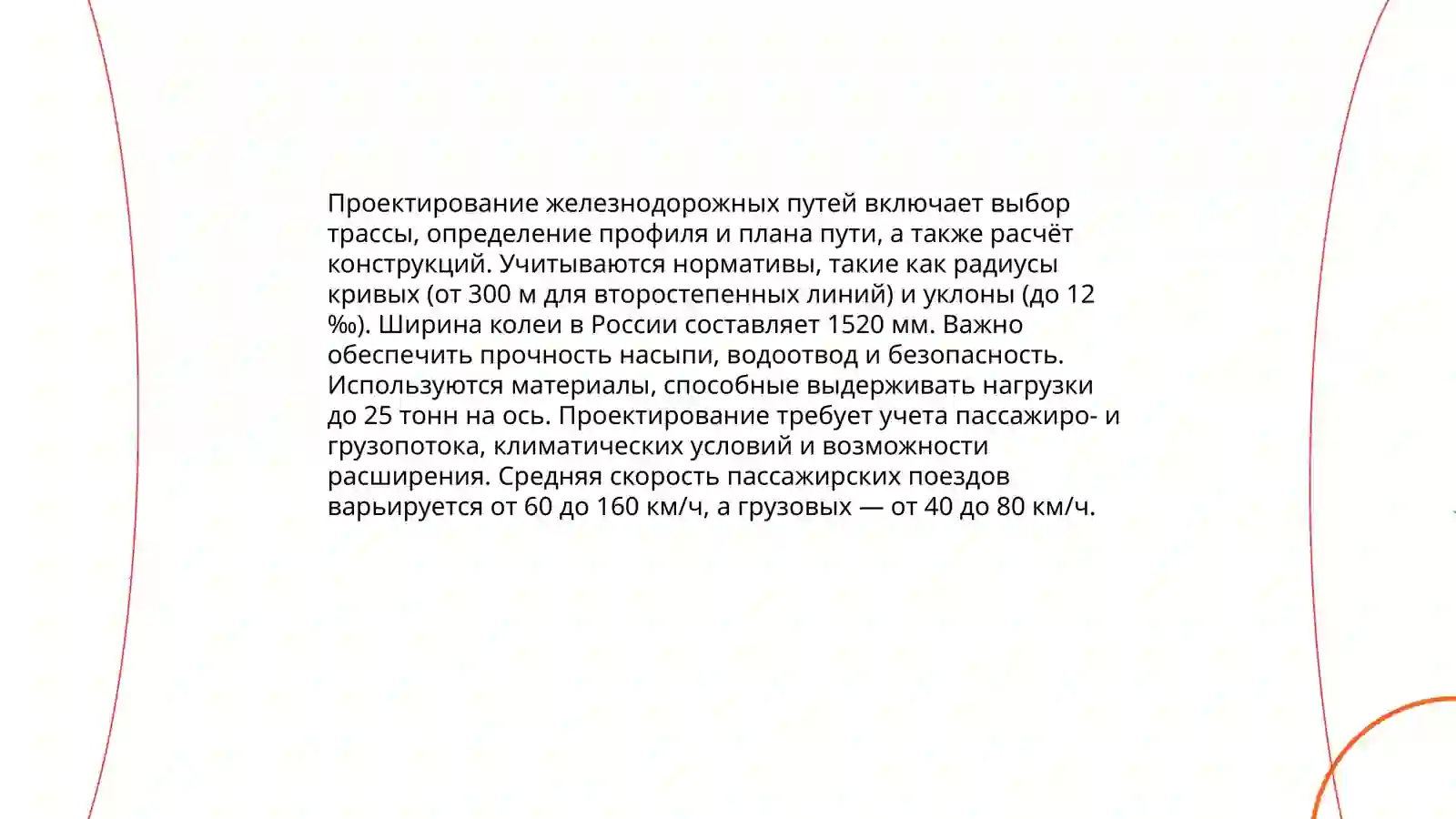 Проектирование железнодорожных путей включает выбор трассы, определение профиля и плана пути, а также расчёт конструкций. Учитываются нормативы, такие как радиусы кривых (от 300 м для второстепенных линий) и уклоны (до 12 ‰). Ширина колеи в России составляет 1520 мм. Важно обеспечить прочность насыпи, водоотвод и безопасность. Используются материалы, способные выдерживать нагрузки до 25 тонн на ось. Проектирование требует учета пассажиро- и грузопотока, климатических условий и возможности расширения. Средняя скорость пассажирских поездов варьируется от 60 до 160 км/ч, а грузовых — от 40 до 80 км/ч.